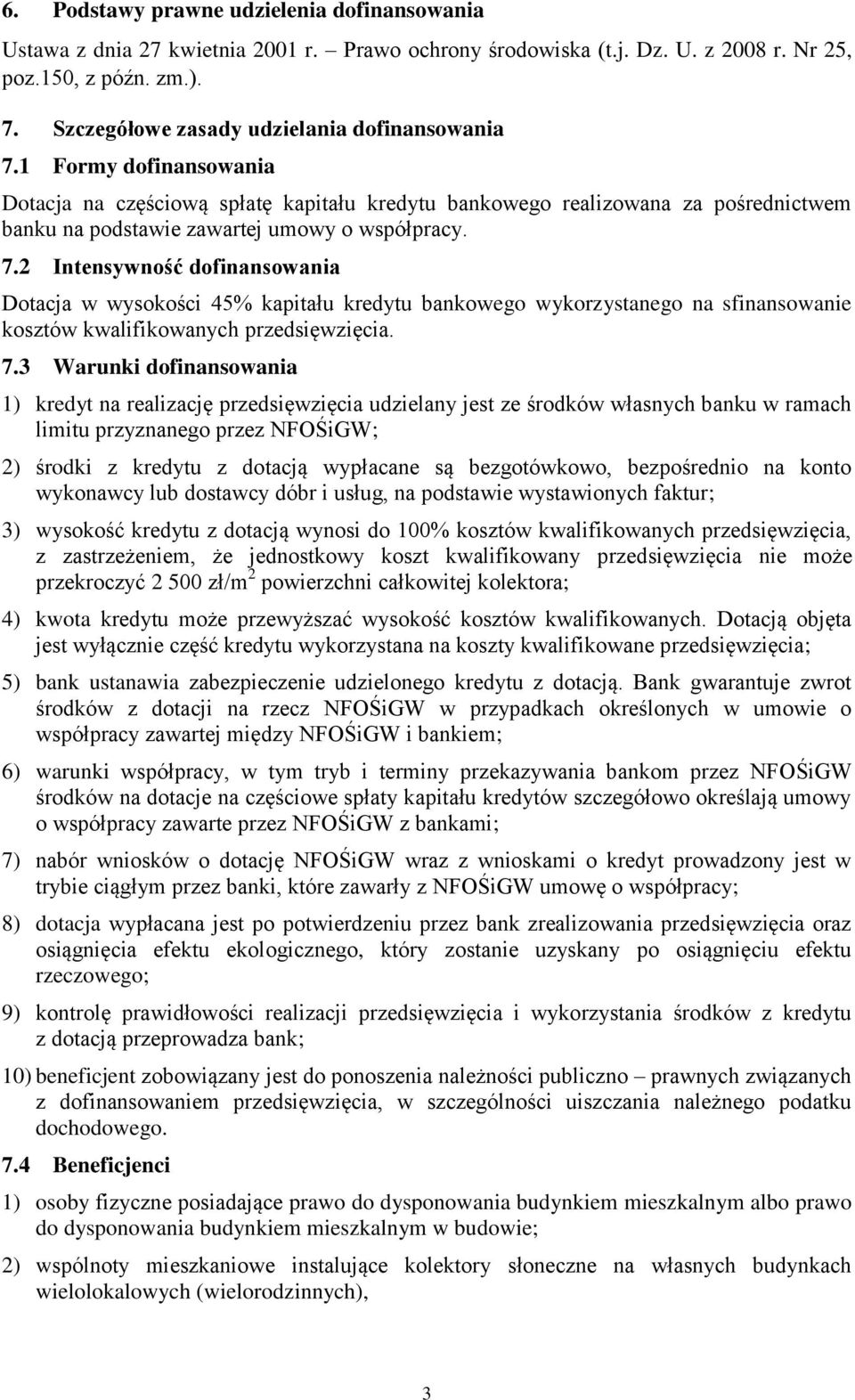 6. Podstawy prawne udzielenia dofinansowania

Ustawa z dnia 27 kwietnia 2001 r. – Prawo ochrony środowiska (t.j. Dz. U. z 2008 r. Nr 25, poz.150, z późn. zm.).

7. Szczegółowe zasady udzielania dofinansowania

7.1 Formy dofinansowania

Dotacja na częściową spłatę kapitału kredytu bankowego realizowana za pośrednictwem banku na podstawie zawartej umowy o współpracy.

7.2 Intensywność dofinansowania

Dotacja w wysokości 45% kapitału kredytu bankowego wykorzystanego na sfinansowanie kosztów kwalifikowanych przedsięwzięcia.

7.3 Warunki dofinansowania

1) kredyt na realizację przedsięwzięcia udzielany jest ze środków własnych banku w ramach limitu przyznanego przez NFOŚiGW;

2) środki z kredytu z dotacją wypłacane są bezgotówkowo, bezpośrednio na konto wykonawcy lub dostawcy dóbr i usług, na podstawie wystawionych faktur;

3) wysokość kredytu z dotacją wynosi do 100% kosztów kwalifikowanych przedsięwzięcia, z zastrzeżeniem, że jednostkowy koszt kwalifikowany przedsięwzięcia nie może przekroczyć 2 500 zł/m$^2$ powierzchni całkowitej kolektora;

4) kwota kredytu może przewyższać wysokość kosztów kwalifikowanych. Dotacją objęta jest wyłącznie część kredytu wykorzystana na koszty kwalifikowane przedsięwzięcia;

5) bank ustanawia zabezpieczenie udzielonego kredytu z dotacją. Bank gwarantuje zwrot środków z dotacji na rzecz NFOŚiGW w przypadkach określonych w umowie o współpracy zawartej między NFOŚiGW i bankiem;

6) warunki współpracy, w tym tryb i terminy przekazywania bankom przez NFOŚiGW środków na dotacje na częściowe spłaty kapitału kredytów szczegółowo określają umowy o współpracy zawarte przez NFOŚiGW z bankami;

7) nabór wniosków o dotację NFOŚiGW wraz z wnioskami o kredyt prowadzony jest w trybie ciągłym przez banki, które zawarły z NFOŚiGW umowę o współpracy;

8) dotacja wypłacana jest po potwierdzeniu przez bank zrealizowania przedsięwzięcia oraz osiągnięcia efektu ekologicznego, który zostanie uzyskany po osiągnięciu efektu rzeczowego;

9) kontrolę prawidłowości realizacji przedsięwzięcia i wykorzystania środków z kredytu z dotacją przeprowadza bank;

10) beneficjent zobowiązany jest do ponoszenia należności publiczno – prawnych związanych z dofinansowaniem przedsięwzięcia, w szczególności uiszczania należnego podatku dochodowego.

7.4 Beneficjenci

1) osoby fizyczne posiadające prawo do dysponowania budynkiem mieszkalnym albo prawo do dysponowania budynkiem mieszkalnym w budowie;

2) wspólnoty mieszkaniowe instalujące kolektory słoneczne na własnych budynkach wielolokalowych (wielorodzinnych),

3